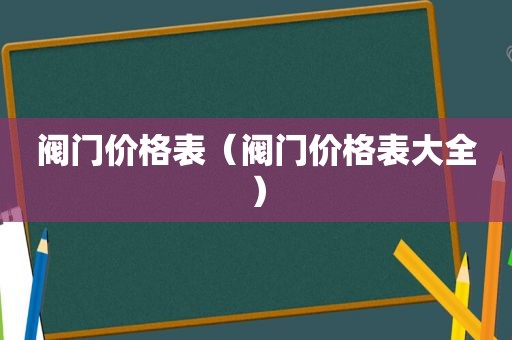 阀门价格表（阀门价格表大全）